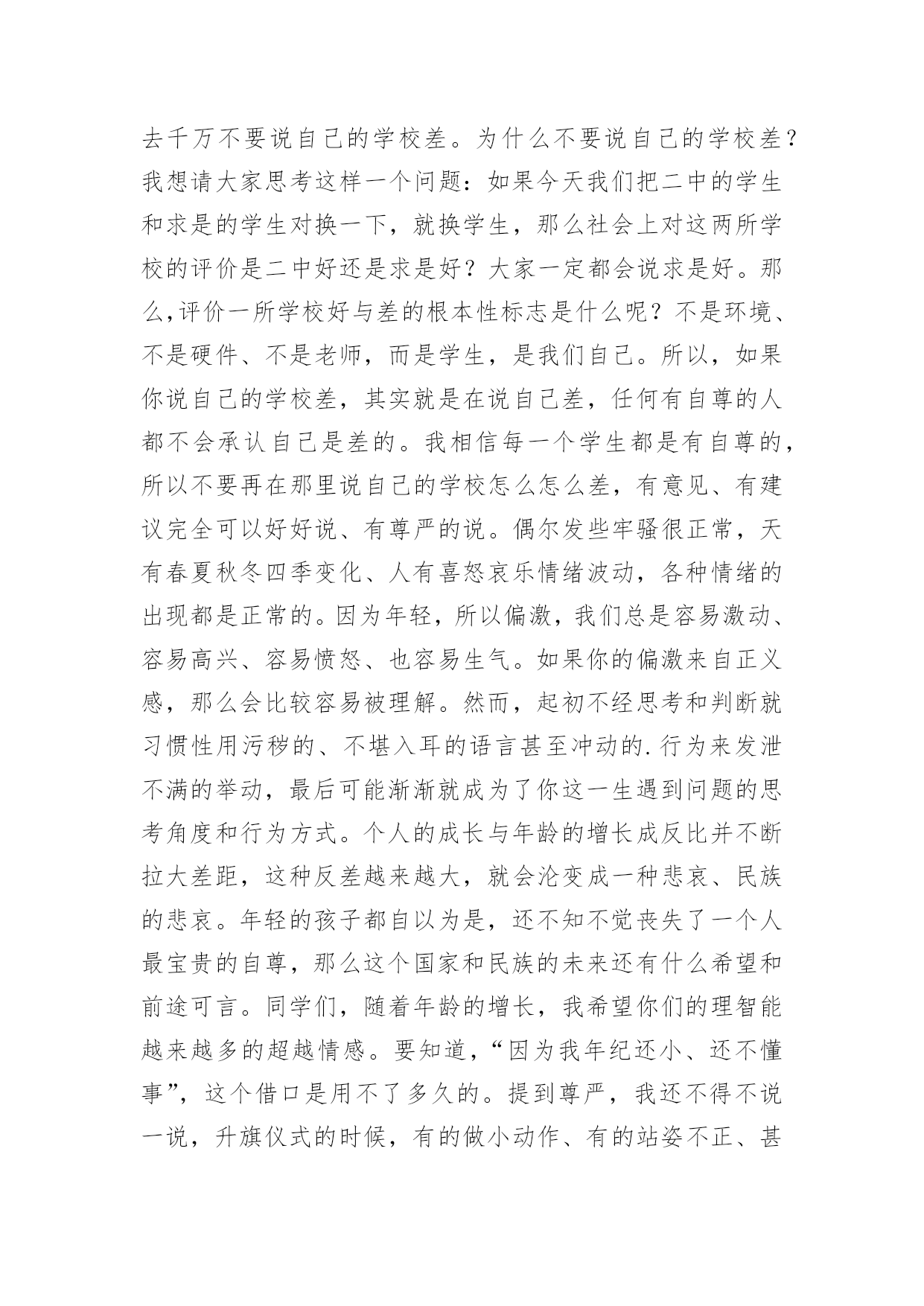 去千万不要说自己的学校差。为什么不要说自己的学校差？我想请大家思考这样一个问题：如果今天我们把二中的学生和求是的学生对换一下，就换学生，那么社会上对这两所学校的评价是二中好还是求是好？大家一定都会说求是好。那么,评价一所学校好与差的根本性标志是什么呢？不是环境、不是硬件、不是老师，而是学生，是我们自己。所以，如果你说自己的学校差，其实就是在说自己差，任何有自尊的人都不会承认自己是差的。我相信每一个学生都是有自尊的，所以不要再在那里说自己的学校怎么怎么差，有意见、有建议完全可以好好说、有尊严的说。偶尔发些牢骚很正常，天有春夏秋冬四季变化、人有喜怒哀乐情绪波动，各种情绪的出现都是正常的。因为年轻，所以偏激，我们总是容易激动、容易高兴、容易愤怒、也容易生气。如果你的偏激来自正义感，那么会比较容易被理解。然而，起初不经思考和判断就习惯性用污秽的、不堪入耳的语言甚至冲动的.行为来发泄不满的举动，最后可能渐渐就成为了你这一生遇到问题的思考角度和行为方式。个人的成长与年龄的增长成反比并不断拉大差距，这种反差越来越大，就会沦变成一种悲哀、民族的悲哀。年轻的孩子都自以为是，还不知不觉丧失了一个人最宝贵的自尊，那么这个国家和民族的未来还有什么希望和前途可言。同学们，随着年龄的增长，我希望你们的理智能越来越多的超越情感。要知道，“因为我年纪还小、还不懂事”，这个借口是用不了多久的。提到尊严，我还不得不说一说，升旗仪式的时候，有的做小动作、有的站姿不正、甚